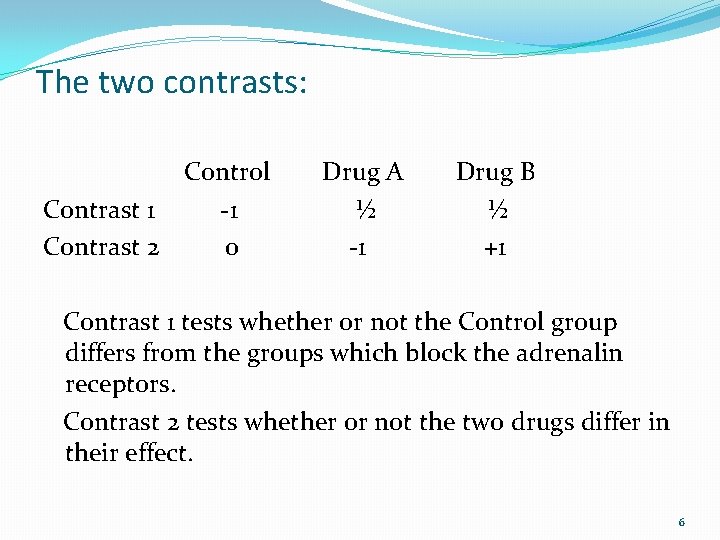 The two contrasts:

|  | Control | Drug A | Drug B |
|---|---|---|---|
| Contrast 1 | -1 | ½ | ½ |
| Contrast 2 | 0 | -1 | +1 |

Contrast 1 tests whether or not the Control group differs from the groups which block the adrenalin receptors.

Contrast 2 tests whether or not the two drugs differ in their effect.

6